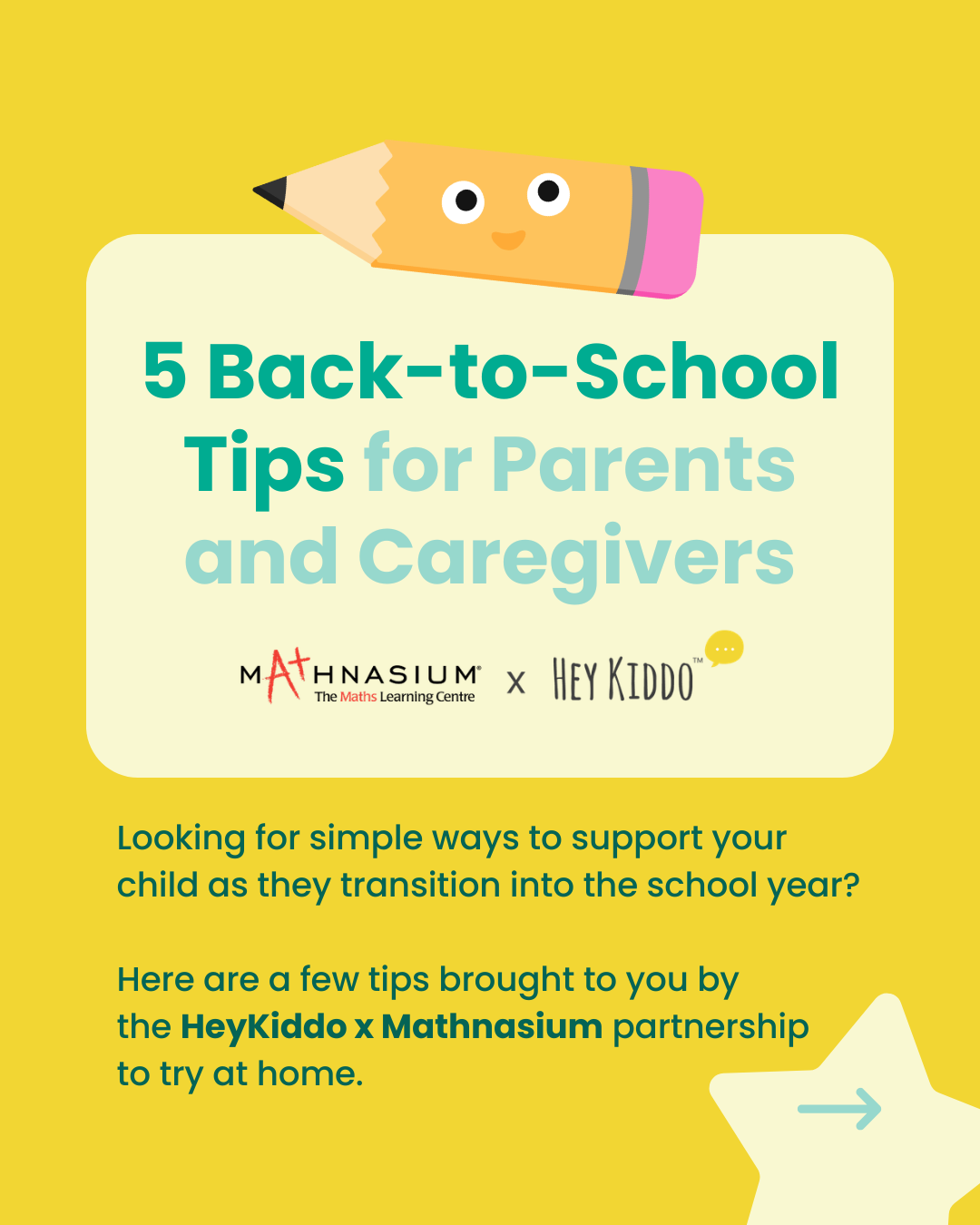 5 Back-to-School Tips for Parents and Caregivers

MATHNASIUM®
The Maths Learning Centre
x
HEY KIDDO™

Looking for simple ways to support your child as they transition into the school year?

Here are a few tips brought to you by the HeyKiddo x Mathnasium partnership to try at home.

→